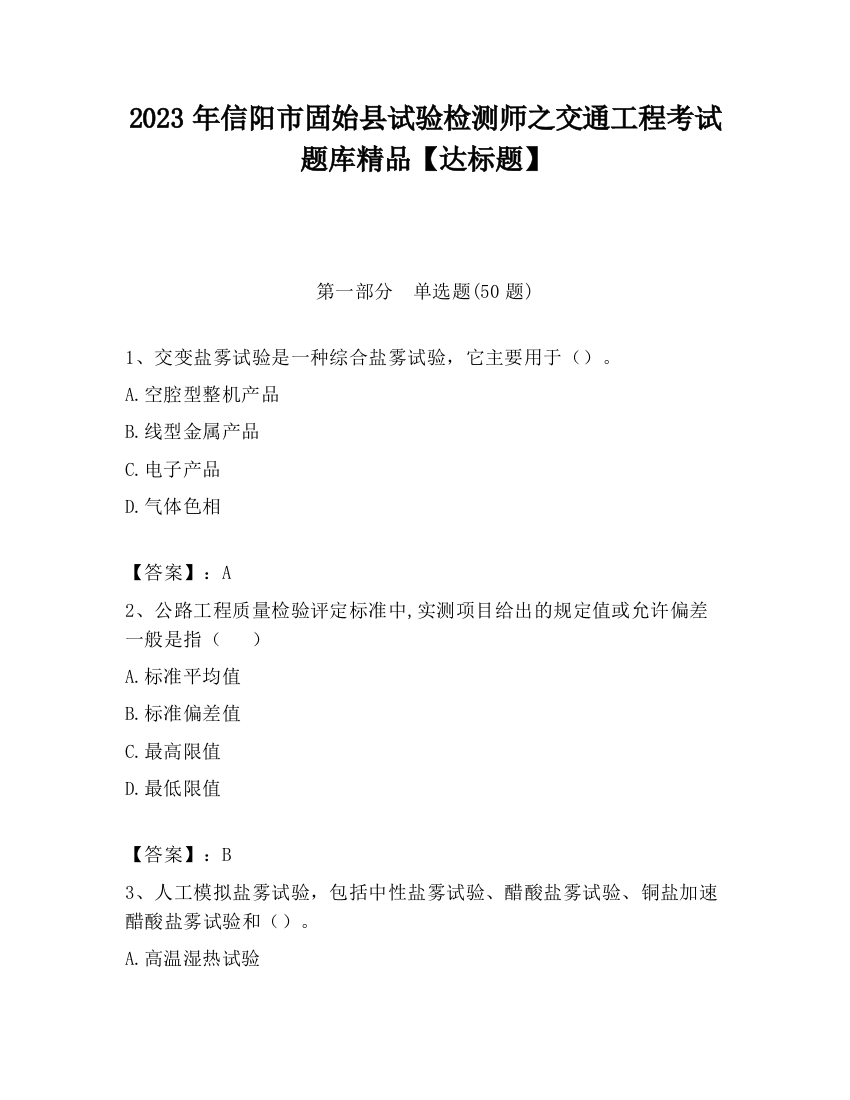 2023 年信阳市固始县试验检测师之交通工程考试题库精品【达标题】

第一部分　单选题(50 题)

1、交变盐雾试验是一种综合盐雾试验，它主要用于（）。

A.空腔型整机产品

B.线型金属产品

C.电子产品

D.气体色相

【答案】：A

2、公路工程质量检验评定标准中,实测项目给出的规定值或允许偏差一般是指（　　）

A.标准平均值

B.标准偏差值

C.最高限值

D.最低限值

【答案】：B

3、人工模拟盐雾试验，包括中性盐雾试验、醋酸盐雾试验、铜盐加速醋酸盐雾试验和（）。

A.高温湿热试验